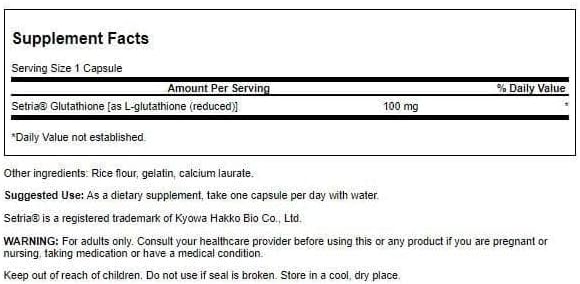 Supplement Facts

Serving Size 1 Capsule

| Amount Per Serving | | % Daily Value |
|---|---|---|
| Setria® Glutathione [as L-glutathione (reduced)] | 100 mg | * |

*Daily Value not established.

Other ingredients: Rice flour, gelatin, calcium laurate.

Suggested Use: As a dietary supplement, take one capsule per day with water.

Setria® is a registered trademark of Kyowa Hakko Bio Co., Ltd.

WARNING: For adults only. Consult your healthcare provider before using this or any product if you are pregnant or nursing, taking medication or have a medical condition.

Keep out of reach of children. Do not use if seal is broken. Store in a cool, dry place.